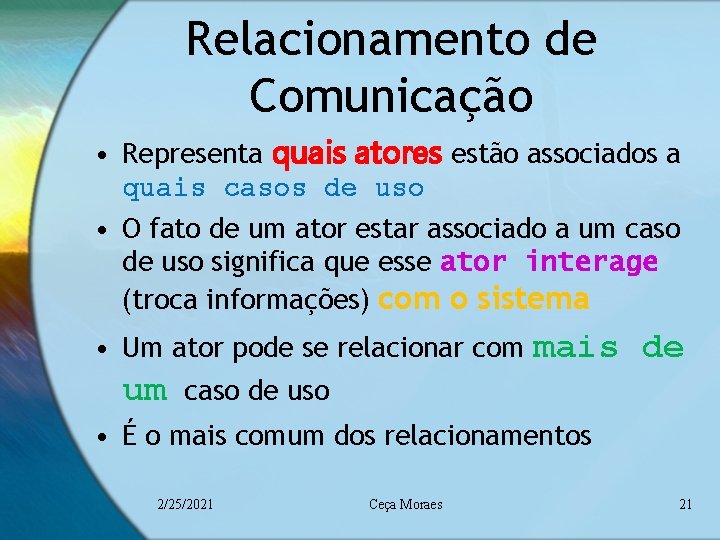 Relacionamento de Comunicação

• Representa quais atores estão associados a quais casos de uso

• O fato de um ator estar associado a um caso de uso significa que esse ator interage (troca informações) com o sistema

• Um ator pode se relacionar com mais de um caso de uso

• É o mais comum dos relacionamentos

2/25/2021 Ceça Moraes 21